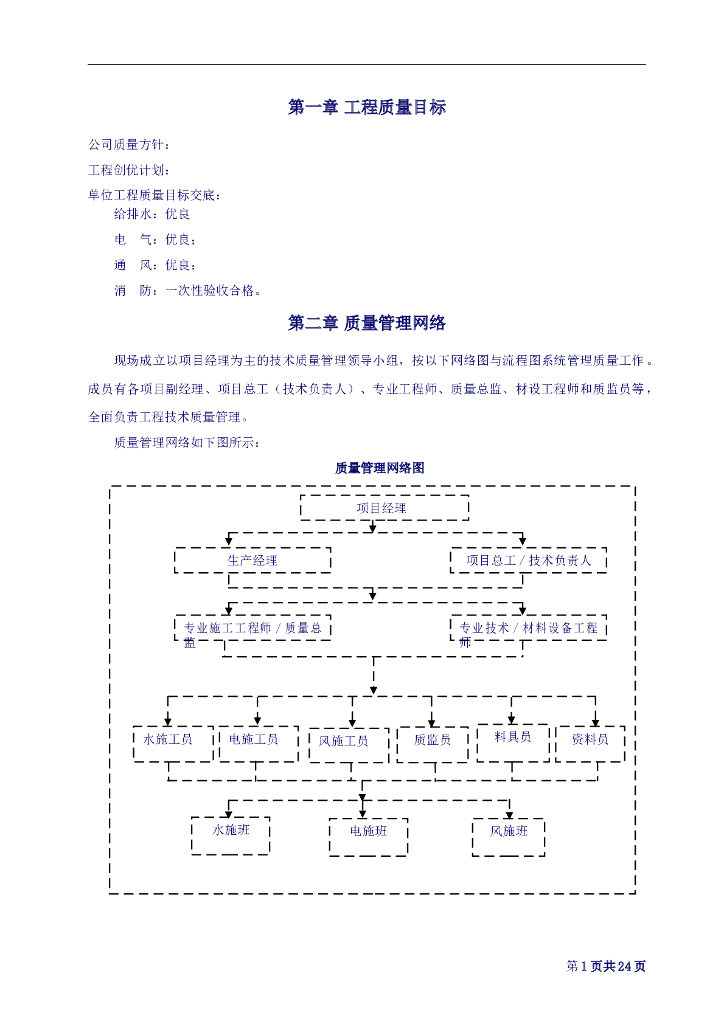 第一章 工程质量目标

公司质量方针：

工程创优计划：

单位工程质量目标交底：

给排水：优良

电　气：优良；

通　风：优良；

消　防：一次性验收合格。

第二章 质量管理网络

现场成立以项目经理为主的技术质量管理领导小组，按以下网络图与流程图系统管理质量工作。成员有各项目副经理、项目总工（技术负责人）、专业工程师、质量总监、材设工程师和质监员等，全面负责工程技术质量管理。

质量管理网络如下图所示：

质量管理网络图

项目经理

生产经理

项目总工／技术负责人

专业施工工程师／质量总监

专业技术／材料设备工程师

水施工员

电施工员

风施工员

质监员

料具员

资料员

水施班

电施班

风施班

第1页共24页